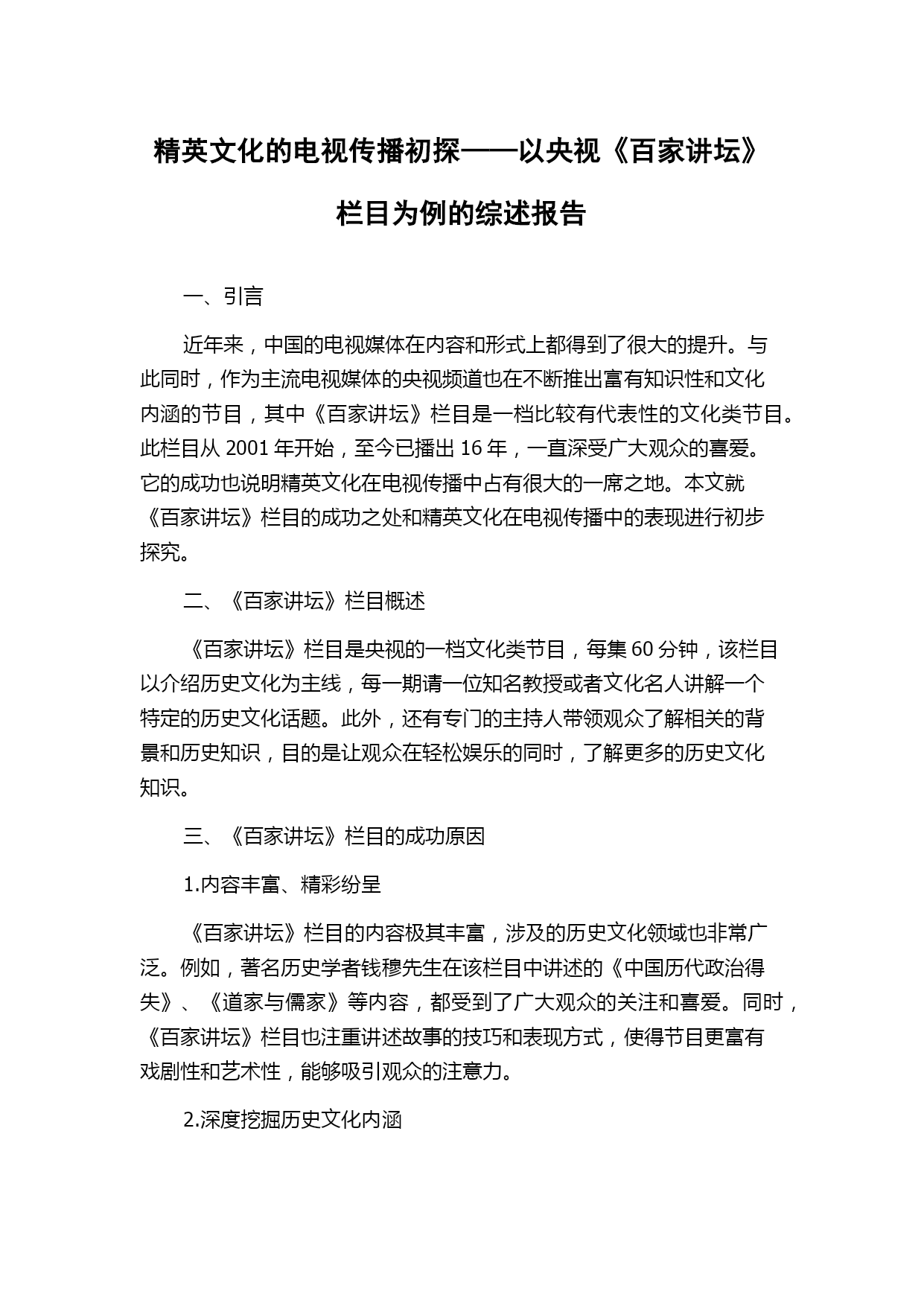 精英文化的电视传播初探——以央视《百家讲坛》栏目为例的综述报告

一、引言

近年来，中国的电视媒体在内容和形式上都得到了很大的提升。与此同时，作为主流电视媒体的央视频道也在不断推出富有知识性和文化内涵的节目，其中《百家讲坛》栏目是一档比较有代表性的文化类节目。此栏目从 2001 年开始，至今已播出 16 年，一直深受广大观众的喜爱。它的成功也说明精英文化在电视传播中占有很大的一席之地。本文就《百家讲坛》栏目的成功之处和精英文化在电视传播中的表现进行初步探究。

二、《百家讲坛》栏目概述

《百家讲坛》栏目是央视的一档文化类节目，每集 60 分钟，该栏目以介绍历史文化为主线，每一期请一位知名教授或者文化名人讲解一个特定的历史文化话题。此外，还有专门的主持人带领观众了解相关的背景和历史知识，目的是让观众在轻松娱乐的同时，了解更多的历史文化知识。

三、《百家讲坛》栏目的成功原因

1.内容丰富、精彩纷呈

《百家讲坛》栏目的内容极其丰富，涉及的历史文化领域也非常广泛。例如，著名历史学者钱穆先生在该栏目中讲述的《中国历代政治得失》、《道家与儒家》等内容，都受到了广大观众的关注和喜爱。同时，《百家讲坛》栏目也注重讲述故事的技巧和表现方式，使得节目更富有戏剧性和艺术性，能够吸引观众的注意力。

2.深度挖掘历史文化内涵